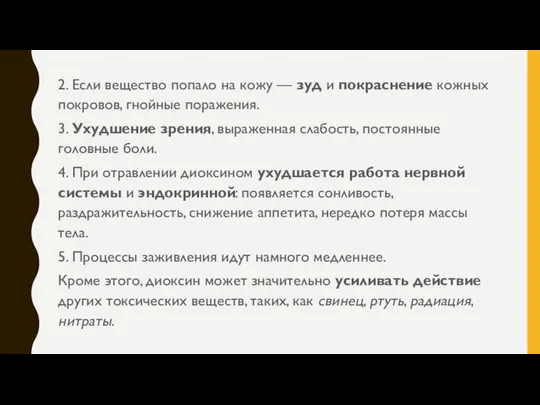 2. Если вещество попало на кожу — зуд и покраснение кожных покровов, гнойные поражения.

3. Ухудшение зрения, выраженная слабость, постоянные головные боли.

4. При отравлении диоксином ухудшается работа нервной системы и эндокринной: появляется сонливость, раздражительность, снижение аппетита, нередко потеря массы тела.

5. Процессы заживления идут намного медленнее.

Кроме этого, диоксин может значительно усиливать действие других токсических веществ, таких, как свинец, ртуть, радиация, нитраты.